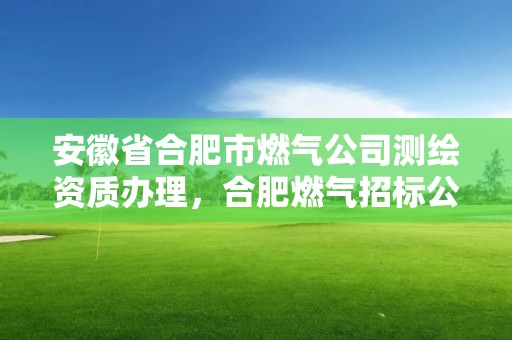 安徽省合肥市燃气公司测绘资质办理，合肥燃气招标公